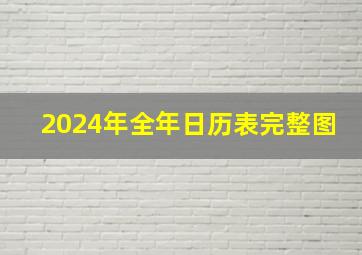 2024年全年日历表完整图